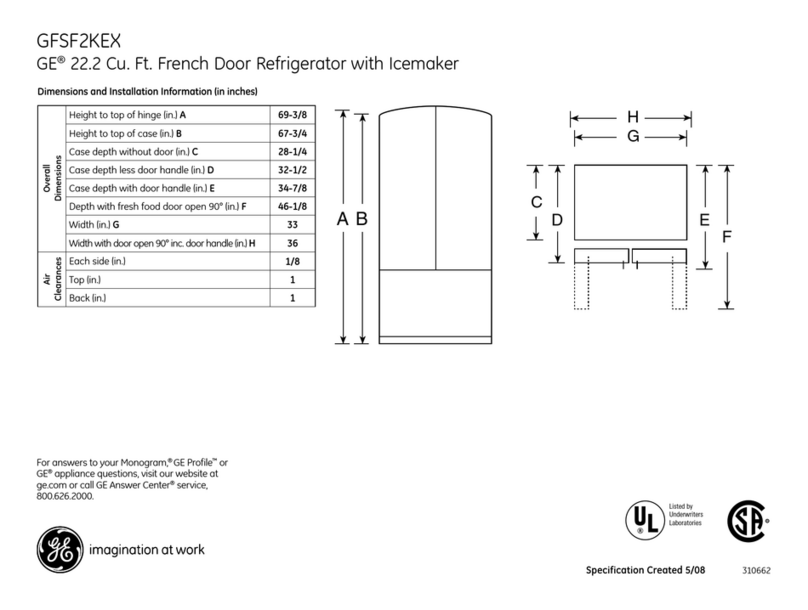 GFSF2KEX
GE® 22.2 Cu. Ft. French Door Refrigerator with Icemaker

Dimensions and Installation Information (in inches)

| | | |
|---|---|---|
| Overall Dimensions | Height to top of hinge (in.) A | 69-3/8 |
| | Height to top of case (in.) B | 67-3/4 |
| | Case depth without door (in.) C | 28-1/4 |
| | Case depth less door handle (in.) D | 32-1/2 |
| | Case depth with door handle (in.) E | 34-7/8 |
| | Depth with fresh food door open 90° (in.) F | 46-1/8 |
| | Width (in.) G | 33 |
| | Width with door open 90° inc. door handle (in.) H | 36 |
| Air Clearances | Each side (in.) | 1/8 |
| | Top (in.) | 1 |
| | Back (in.) | 1 |

A B

H
G
C D E F

For answers to your Monogram,® GE Profile™ or GE® appliance questions, visit our website at ge.com or call GE Answer Center® service, 800.626.2000.

GE imagination at work

UL Listed by Underwriters Laboratories

SA

Specification Created 5/08

310662